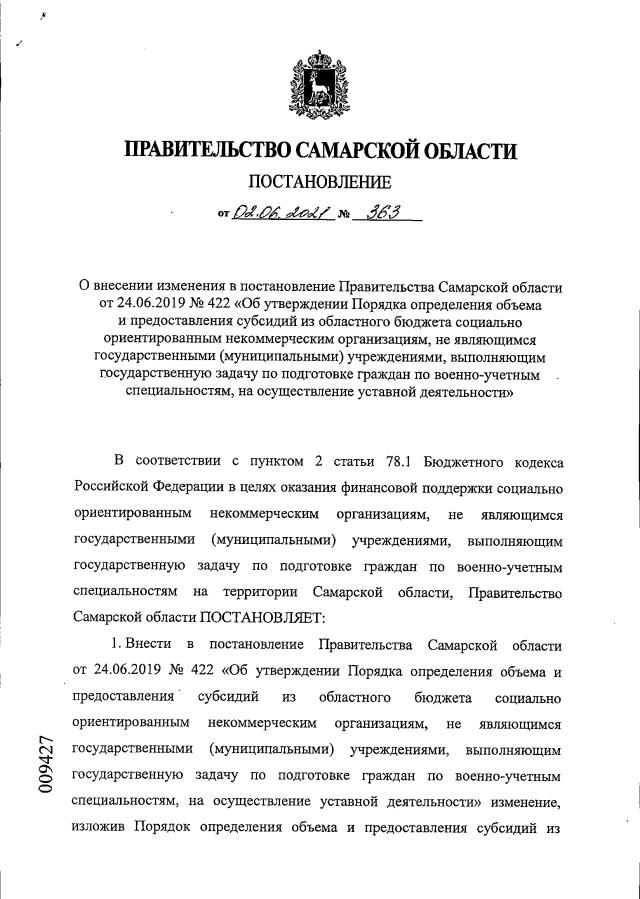 ПРАВИТЕЛЬСТВО САМАРСКОЙ ОБЛАСТИ

ПОСТАНОВЛЕНИЕ

от 02.06.2021 № 363

О внесении изменения в постановление Правительства Самарской области от 24.06.2019 № 422 «Об утверждении Порядка определения объема и предоставления субсидий из областного бюджета социально ориентированным некоммерческим организациям, не являющимся государственными (муниципальными) учреждениями, выполняющим государственную задачу по подготовке граждан по военно-учетным специальностям, на осуществление уставной деятельности»

В соответствии с пунктом 2 статьи 78.1 Бюджетного кодекса Российской Федерации в целях оказания финансовой поддержки социально ориентированным некоммерческим организациям, не являющимся государственными (муниципальными) учреждениями, выполняющим государственную задачу по подготовке граждан по военно-учетным специальностям на территории Самарской области, Правительство Самарской области ПОСТАНОВЛЯЕТ:

1. Внести в постановление Правительства Самарской области от 24.06.2019 № 422 «Об утверждении Порядка определения объема и предоставления субсидий из областного бюджета социально ориентированным некоммерческим организациям, не являющимся государственными (муниципальными) учреждениями, выполняющим государственную задачу по подготовке граждан по военно-учетным специальностям, на осуществление уставной деятельности» изменение, изложив Порядок определения объема и предоставления субсидий из

009427